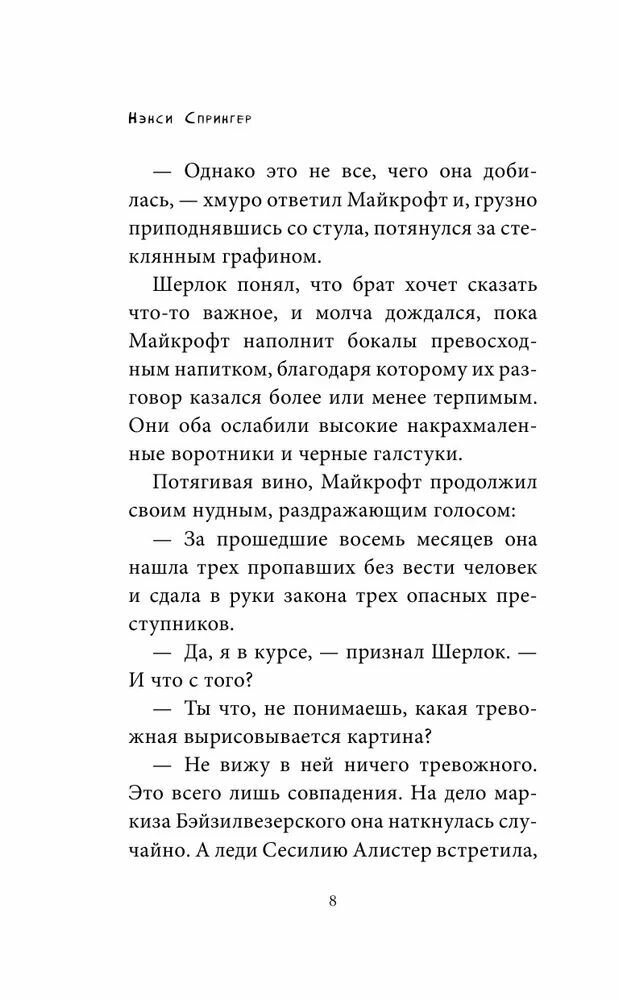 Нэнси Спрингер

— Однако это не все, чего она добилась, — хмуро ответил Майкрофт и, грузно приподнявшись со стула, потянулся за стеклянным графином.

Шерлок понял, что брат хочет сказать что-то важное, и молча дождался, пока Майкрофт наполнит бокалы превосходным напитком, благодаря которому их разговор казался более или менее терпимым. Они оба ослабили высокие накрахмаленные воротники и черные галстуки.

Потягивая вино, Майкрофт продолжил своим нудным, раздражающим голосом:

— За прошедшие восемь месяцев она нашла трех пропавших без вести человек и сдала в руки закона трех опасных преступников.

— Да, я в курсе, — признал Шерлок. — И что с того?

— Ты что, не понимаешь, какая тревожная вырисовывается картина?

— Не вижу в ней ничего тревожного. Это всего лишь совпадения. На дело маркиза Бэйзилвезерского она наткнулась случайно. А леди Сесилию Алистер встретила,

8